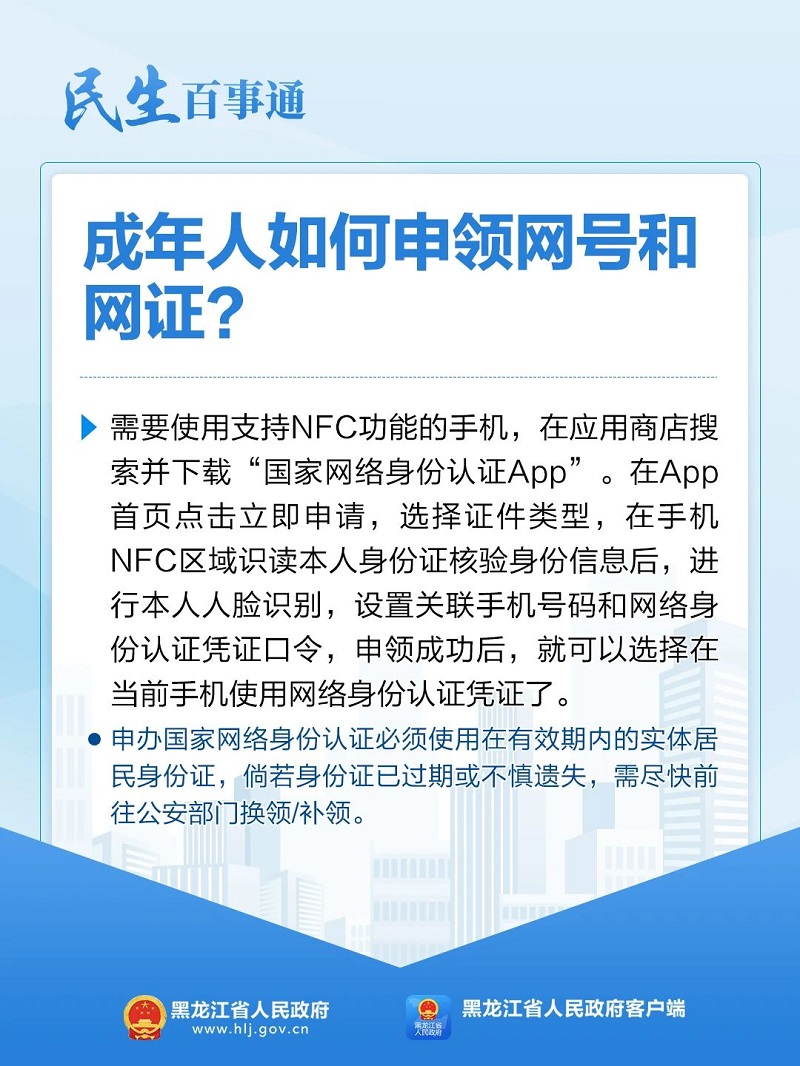 民生百事通

成年人如何申领网号和网证？

▶ 需要使用支持NFC功能的手机，在应用商店搜索并下载“国家网络身份认证App”。在App首页点击立即申请，选择证件类型，在手机NFC区域识读本人身份证核验身份信息后，进行本人人脸识别，设置关联手机号码和网络身份认证凭证口令，申领成功后，就可以选择在当前手机使用网络身份认证凭证了。

• 申办国家网络身份认证必须使用在有效期内的实体居民身份证，倘若身份证已过期或不慎遗失，需尽快前往公安部门换领/补领。

黑龙江省人民政府
www.hlj.gov.cn

黑龙江省人民政府客户端